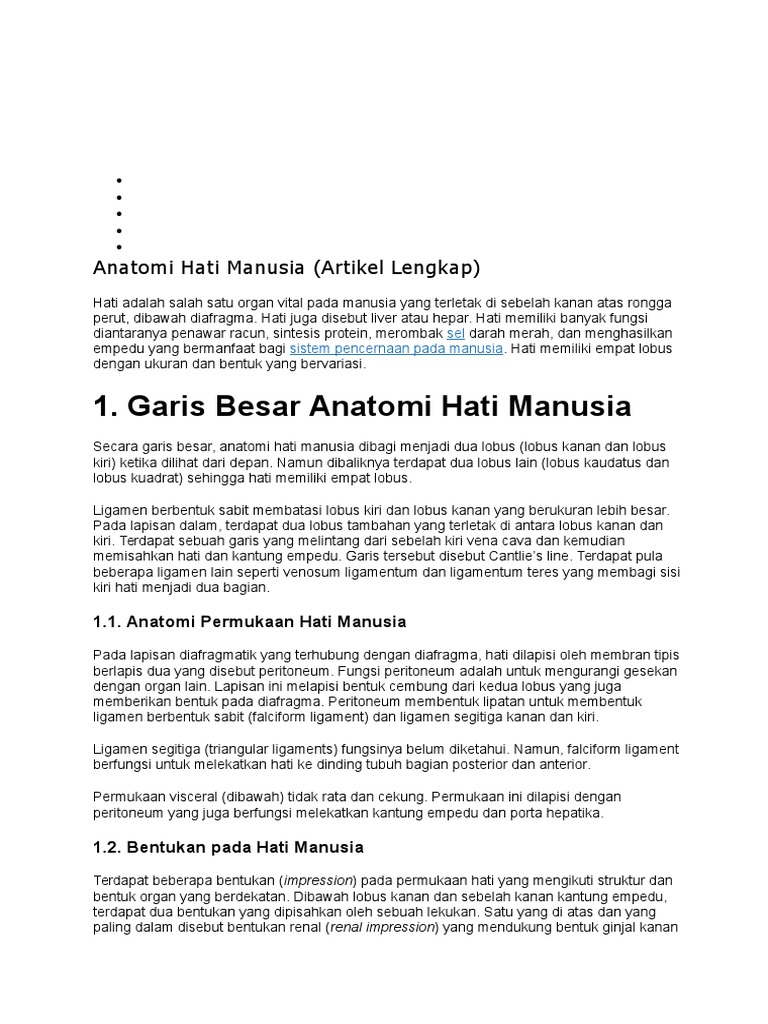 Anatomi Hati Manusia (Artikel Lengkap)

Hati adalah salah satu organ vital pada manusia yang terletak di sebelah kanan atas rongga perut, dibawah diafragma. Hati juga disebut liver atau hepar. Hati memiliki banyak fungsi diantaranya penawar racun, sintesis protein, merombak sel darah merah, dan menghasilkan empedu yang bermanfaat bagi sistem pencernaan pada manusia. Hati memiliki empat lobus dengan ukuran dan bentuk yang bervariasi.

1. Garis Besar Anatomi Hati Manusia

Secara garis besar, anatomi hati manusia dibagi menjadi dua lobus (lobus kanan dan lobus kiri) ketika dilihat dari depan. Namun dibaliknya terdapat dua lobus lain (lobus kaudatus dan lobus kuadrat) sehingga hati memiliki empat lobus.

Ligamen berbentuk sabit membatasi lobus kiri dan lobus kanan yang berukuran lebih besar. Pada lapisan dalam, terdapat dua lobus tambahan yang terletak di antara lobus kanan dan kiri. Terdapat sebuah garis yang melintang dari sebelah kiri vena cava dan kemudian memisahkan hati dan kantung empedu. Garis tersebut disebut Cantlie's line. Terdapat pula beberapa ligamen lain seperti venosum ligamentum dan ligamentum teres yang membagi sisi kiri hati menjadi dua bagian.

1.1. Anatomi Permukaan Hati Manusia

Pada lapisan diafragmatik yang terhubung dengan diafragma, hati dilapisi oleh membran tipis berlapis dua yang disebut peritoneum. Fungsi peritoneum adalah untuk mengurangi gesekan dengan organ lain. Lapisan ini melapisi bentuk cembung dari kedua lobus yang juga memberikan bentuk pada diafragma. Peritoneum membentuk lipatan untuk membentuk ligamen berbentuk sabit (falciform ligament) dan ligamen segitiga kanan dan kiri.

Ligamen segitiga (triangular ligaments) fungsinya belum diketahui. Namun, falciform ligament berfungsi untuk melekatkan hati ke dinding tubuh bagian posterior dan anterior.

Permukaan visceral (dibawah) tidak rata dan cekung. Permukaan ini dilapisi dengan peritoneum yang juga berfungsi melekatkan kantung empedu dan porta hepatika.

1.2. Bentukan pada Hati Manusia

Terdapat beberapa bentukan (impression) pada permukaan hati yang mengikuti struktur dan bentuk organ yang berdekatan. Dibawah lobus kanan dan sebelah kanan kantung empedu, terdapat dua bentukan yang dipisahkan oleh sebuah lekukan. Satu yang di atas dan yang paling dalam disebut bentukan renal (renal impression) yang mendukung bentuk ginjal kanan